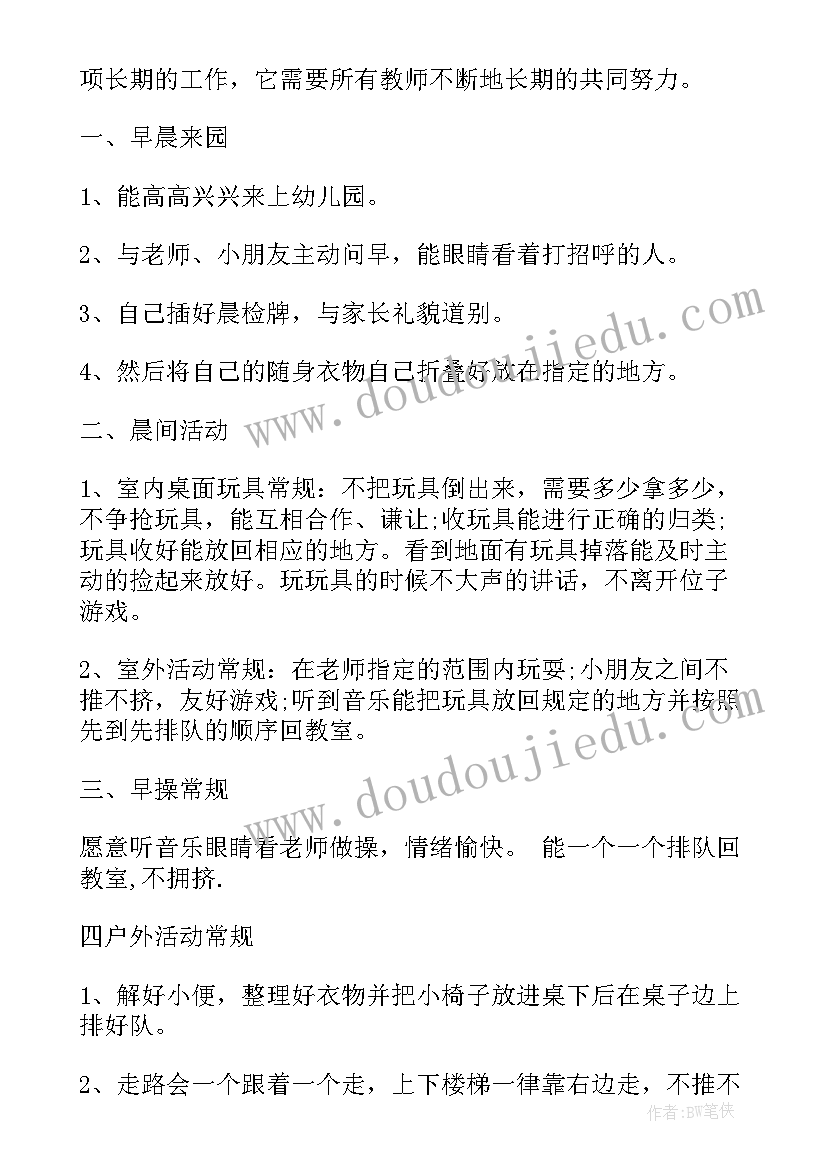 项长期的工作，它需要所有教师不断地长期的共同努力。

一、早晨来园

1、能高高兴兴来上幼儿园。

2、与老师、小朋友主动问早，能眼睛看着打招呼的人。

3、自己插好晨检牌，与家长礼貌道别。

4、然后将自己的随身衣物自己折叠好放在指定的地方。

二、晨间活动

1、室内桌面玩具常规：不把玩具倒出来，需要多少拿多少，不争抢玩具，能互相合作、谦让;收玩具能进行正确的归类;玩具收好能放回相应的地方。看到地面有玩具掉落能及时主动的捡起来放好。玩玩具的时候不大声的讲话，不离开位子游戏。

2、室外活动常规：在老师指定的范围内玩耍;小朋友之间不推不挤，友好游戏;听到音乐能把玩具放回规定的地方并按照先到先排队的顺序回教室。

三、早操常规

愿意听音乐眼睛看老师做操，情绪愉快。 能一个一个排队回教室,不拥挤.

四户外活动常规

1、解好小便，整理好衣物并把小椅子放进桌下后在桌子边上排好队。

2、走路会一个跟着一个走，上下楼梯一律靠右边走，不推不

www.doudoujiedu.com

www.doudoujiedu.com

作者：BW笔侠